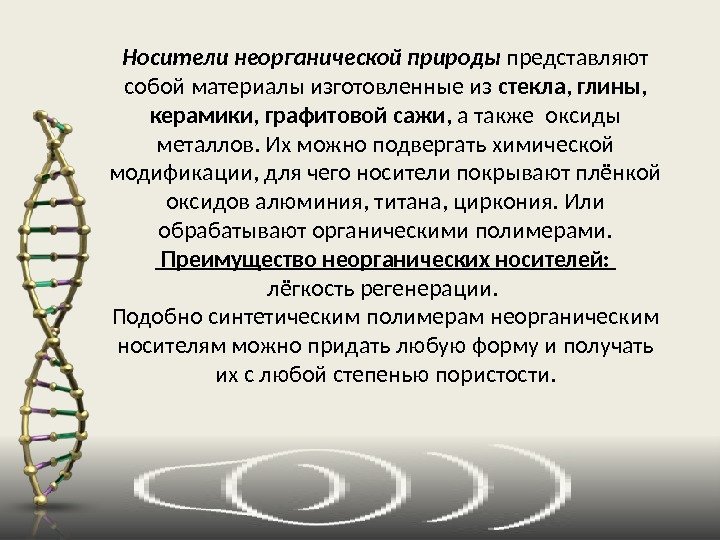 Носители неорганической природы представляют собой материалы изготовленные из стекла, глины, керамики, графитовой сажи, а также оксиды металлов. Их можно подвергать химической модификации, для чего носители покрывают плёнкой оксидов алюминия, титана, циркония. Или обрабатывают органическими полимерами.
Преимущество неорганических носителей:
лёгкость регенерации.
Подобно синтетическим полимерам неорганическим носителям можно придать любую форму и получать их с любой степенью пористости.